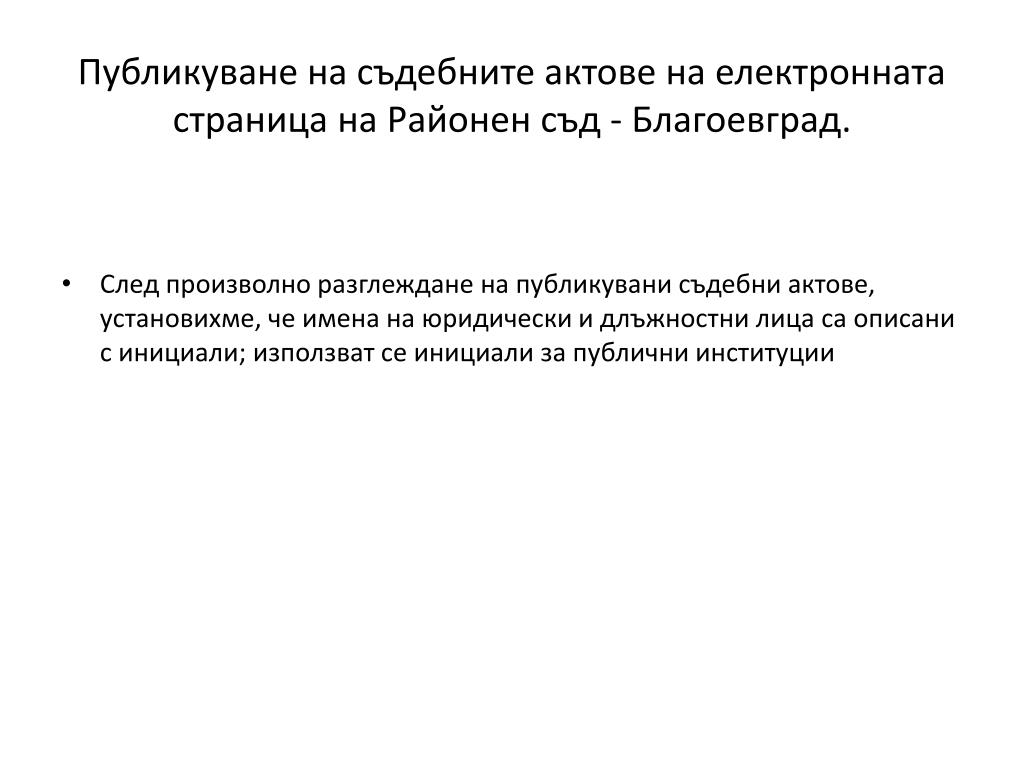 Публикуване на съдебните актове на електронната страница на Районен съд - Благоевград.

• След произволно разглеждане на публикувани съдебни актове, установихме, че имена на юридически и длъжностни лица са описани с инициали; използват се инициали за публични институции